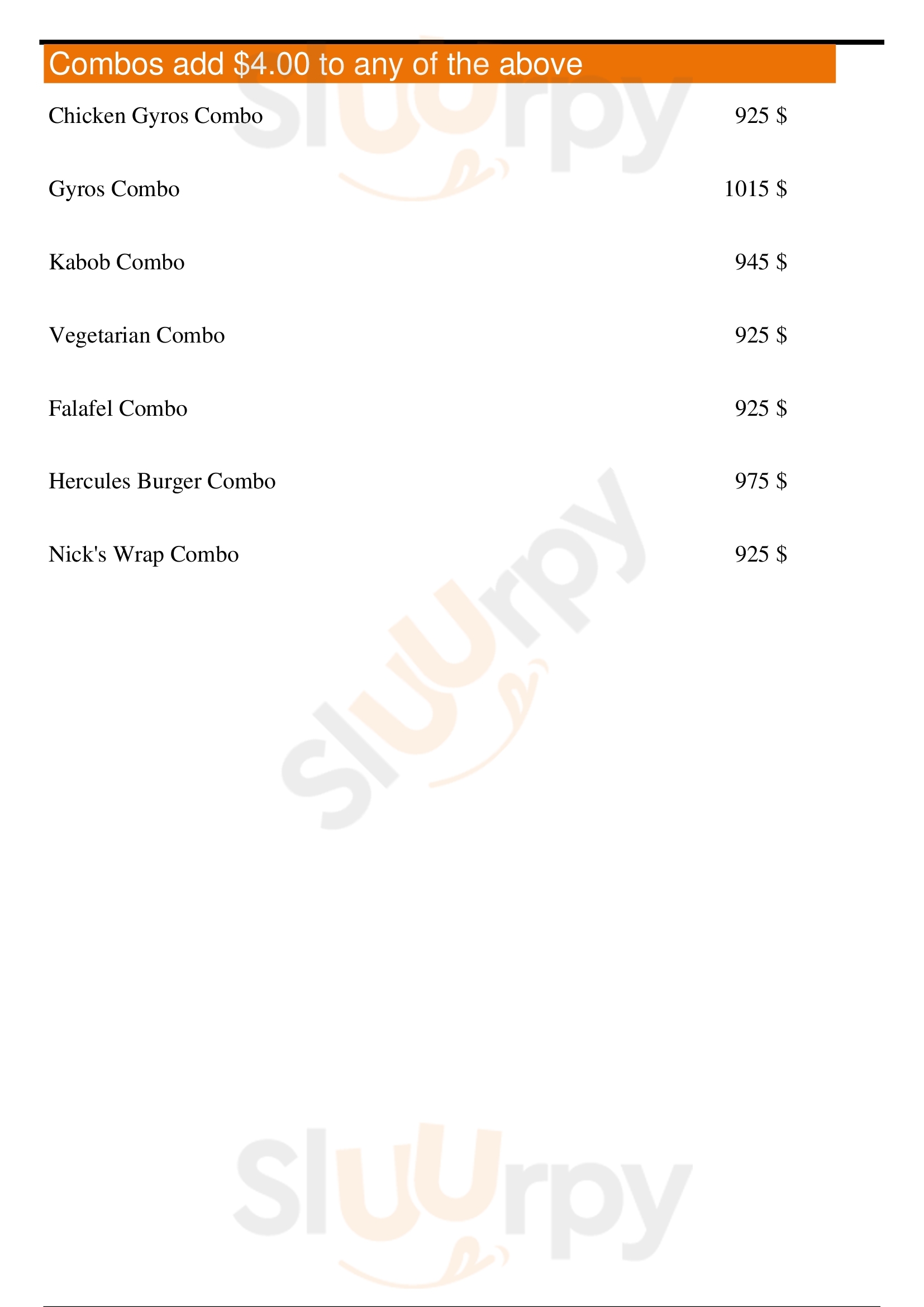 Combos add $4.00 to any of the above

Chicken Gyros Combo 925 $

Gyros Combo 1015 $

Kabob Combo 945 $

Vegetarian Combo 925 $

Falafel Combo 925 $

Hercules Burger Combo 975 $

Nick's Wrap Combo 925 $

Sluurpy